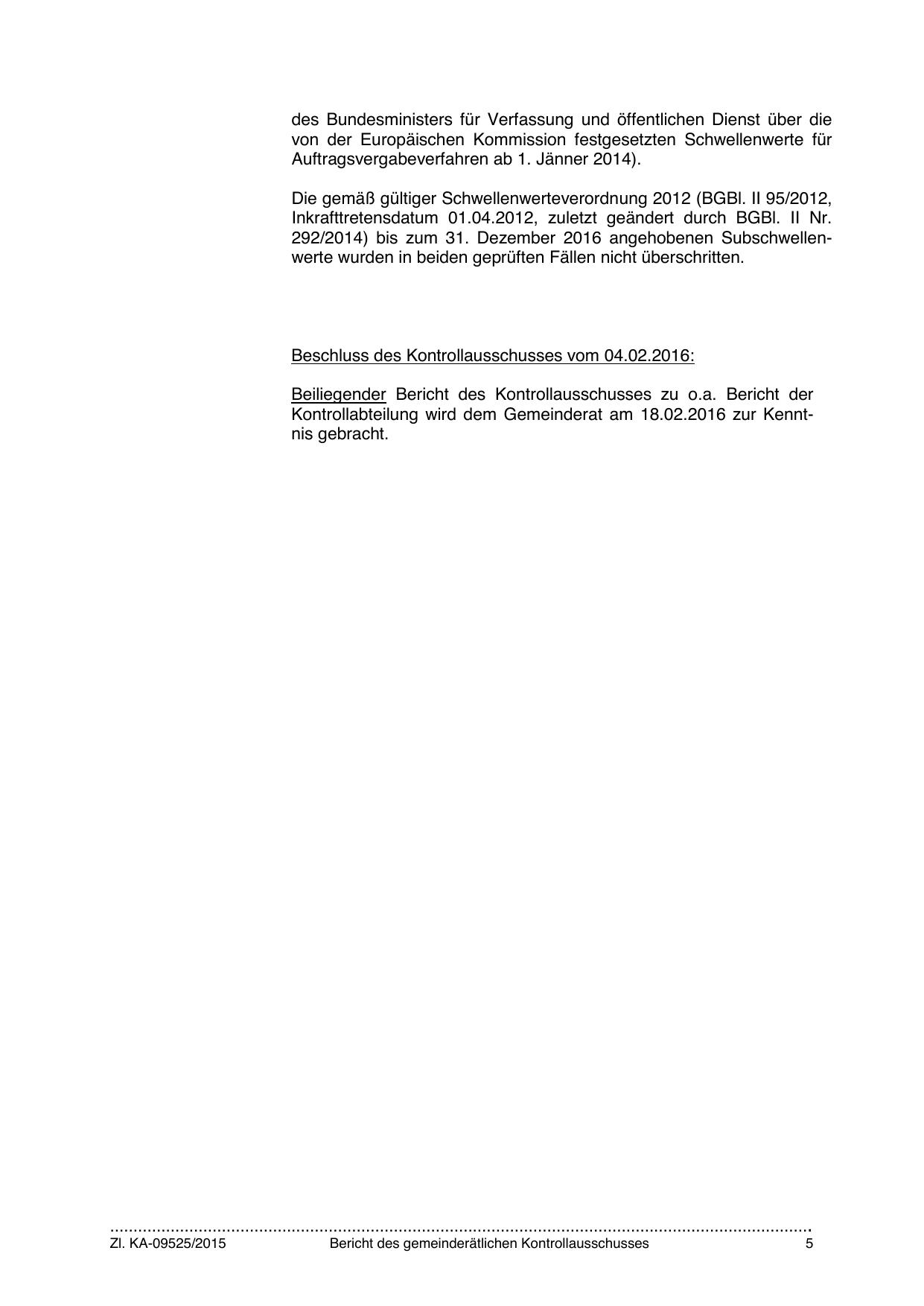 des Bundesministers für Verfassung und öffentlichen Dienst über die von der Europäischen Kommission festgesetzten Schwellenwerte für Auftragsvergabeverfahren ab 1. Jänner 2014).

Die gemäß gültiger Schwellenwerteverordnung 2012 (BGBl. II 95/2012, Inkrafttretensdatum 01.04.2012, zuletzt geändert durch BGBl. II Nr. 292/2014) bis zum 31. Dezember 2016 angehobenen Subschwellenwerte wurden in beiden geprüften Fällen nicht überschritten.

Beschluss des Kontrollausschusses vom 04.02.2016:

Beiliegender Bericht des Kontrollausschusses zu o.a. Bericht der Kontrollabteilung wird dem Gemeinderat am 18.02.2016 zur Kenntnis gebracht.

Zl. KA-09525/2015 Bericht des gemeinderätlichen Kontrollausschusses 5